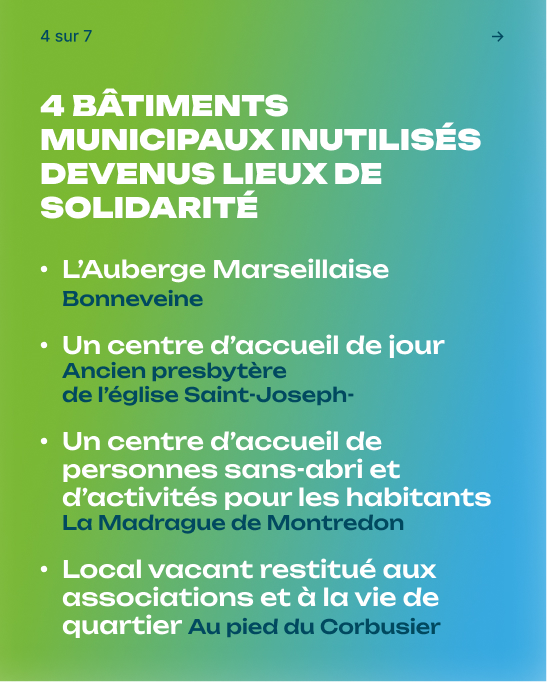 4 sur 7

→

4 BÂTIMENTS MUNICIPAUX INUTILISÉS DEVENUS LIEUX DE SOLIDARITÉ

• L'Auberge Marseillaise
Bonneveine

• Un centre d'accueil de jour
Ancien presbytère de l'église Saint-Joseph-

• Un centre d'accueil de personnes sans-abri et d'activités pour les habitants
La Madrague de Montredon

• Local vacant restitué aux associations et à la vie de quartier Au pied du Corbusier